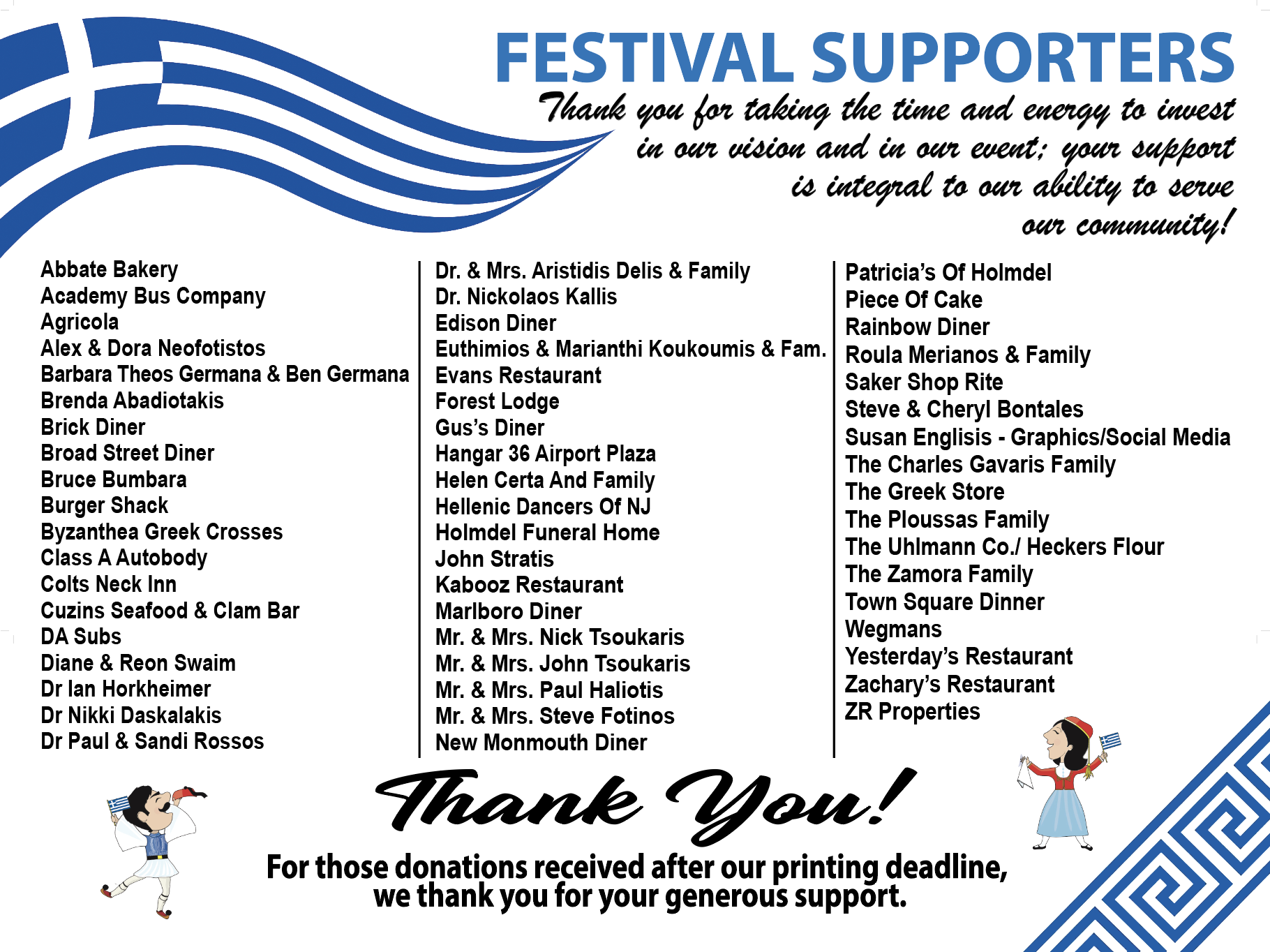 FESTIVAL SUPPORTERS

Thank you for taking the time and energy to invest in our vision and in our event; your support is integral to our ability to serve our community!

Abbate Bakery
Academy Bus Company
Agricola
Alex & Dora Neofotistos
Barbara Theos Germana & Ben Germana
Brenda Abadiotakis
Brick Diner
Broad Street Diner
Bruce Bumbara
Burger Shack
Byzanthea Greek Crosses
Class A Autobody
Colts Neck Inn
Cuzins Seafood & Clam Bar
DA Subs
Diane & Reon Swaim
Dr Ian Horkheimer
Dr Nikki Daskalakis
Dr Paul & Sandi Rossos

Dr. & Mrs. Aristidis Delis & Family
Dr. Nickolaos Kallis
Edison Diner
Euthimios & Marianthi Koukoumis & Fam.
Evans Restaurant
Forest Lodge
Gus's Diner
Hangar 36 Airport Plaza
Helen Certa And Family
Hellenic Dancers Of NJ
Holmdel Funeral Home
John Stratis
Kabooz Restaurant
Marlboro Diner
Mr. & Mrs. Nick Tsoukaris
Mr. & Mrs. John Tsoukaris
Mr. & Mrs. Paul Haliotis
Mr. & Mrs. Steve Fotinos
New Monmouth Diner

Patricia's Of Holmdel
Piece Of Cake
Rainbow Diner
Roula Merianos & Family
Saker Shop Rite
Steve & Cheryl Bontales
Susan Englisis - Graphics/Social Media
The Charles Gavaris Family
The Greek Store
The Ploussas Family
The Uhlmann Co./ Heckers Flour
The Zamora Family
Town Square Dinner
Wegmans
Yesterday's Restaurant
Zachary's Restaurant
ZR Properties

Thank You!

For those donations received after our printing deadline, we thank you for your generous support.